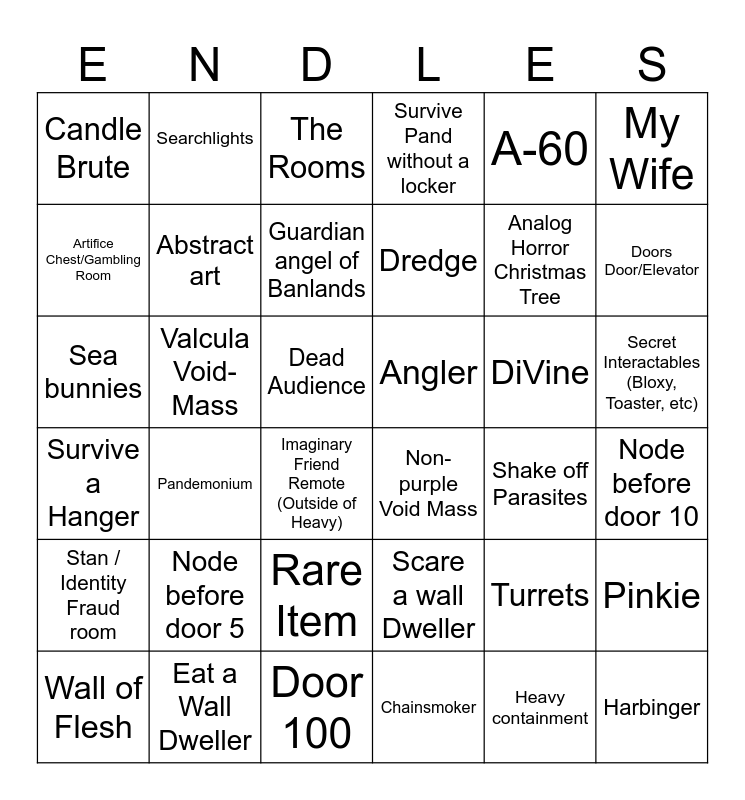 | E | N | D | L | E | S |
|---|---|---|---|---|---|
| Candle Brute | Searchlights | The Rooms | Survive Pand without a locker | A-60 | My Wife |
| Artifice Chest/Gambling Room | Abstract art | Guardian angel of Banlands | Dredge | Analog Horror Christmas Tree | Doors Door/Elevator |
| Sea bunnies | Valcula Void-Mass | Dead Audience | Angler | DiVine | Secret Interactables (Bloxy, Toaster, etc) |
| Survive a Hanger | Pandemonium | Imaginary Friend Remote (Outside of Heavy) | Non-purple Void Mass | Shake off Parasites | Node before door 10 |
| Stan / Identity Fraud room | Node before door 5 | Rare Item | Scare a wall Dweller | Turrets | Pinkie |
| Wall of Flesh | Eat a Wall Dweller | Door 100 | Chainsmoker | Heavy containment | Harbinger |